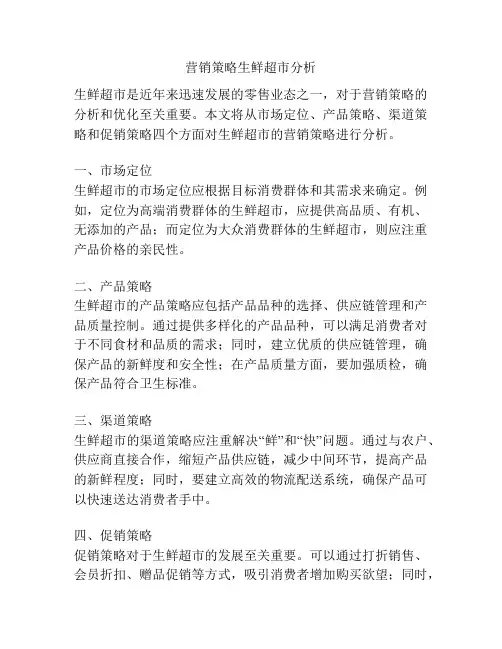 营销策略生鲜超市分析

生鲜超市是近年来迅速发展的零售业态之一，对于营销策略的分析和优化至关重要。本文将从市场定位、产品策略、渠道策略和促销策略四个方面对生鲜超市的营销策略进行分析。

一、市场定位
生鲜超市的市场定位应根据目标消费群体和其需求来确定。例如，定位为高端消费群体的生鲜超市，应提供高品质、有机、无添加的产品；而定位为大众消费群体的生鲜超市，则应注重产品价格的亲民性。

二、产品策略
生鲜超市的产品策略应包括产品品种的选择、供应链管理和产品质量控制。通过提供多样化的产品品种，可以满足消费者对于不同食材和品质的需求；同时，建立优质的供应链管理，确保产品的新鲜度和安全性；在产品质量方面，要加强质检，确保产品符合卫生标准。

三、渠道策略
生鲜超市的渠道策略应注重解决“鲜”和“快”问题。通过与农户、供应商直接合作，缩短产品供应链，减少中间环节，提高产品的新鲜程度；同时，要建立高效的物流配送系统，确保产品可以快速送达消费者手中。

四、促销策略
促销策略对于生鲜超市的发展至关重要。可以通过打折销售、会员折扣、赠品促销等方式，吸引消费者增加购买欲望；同时，